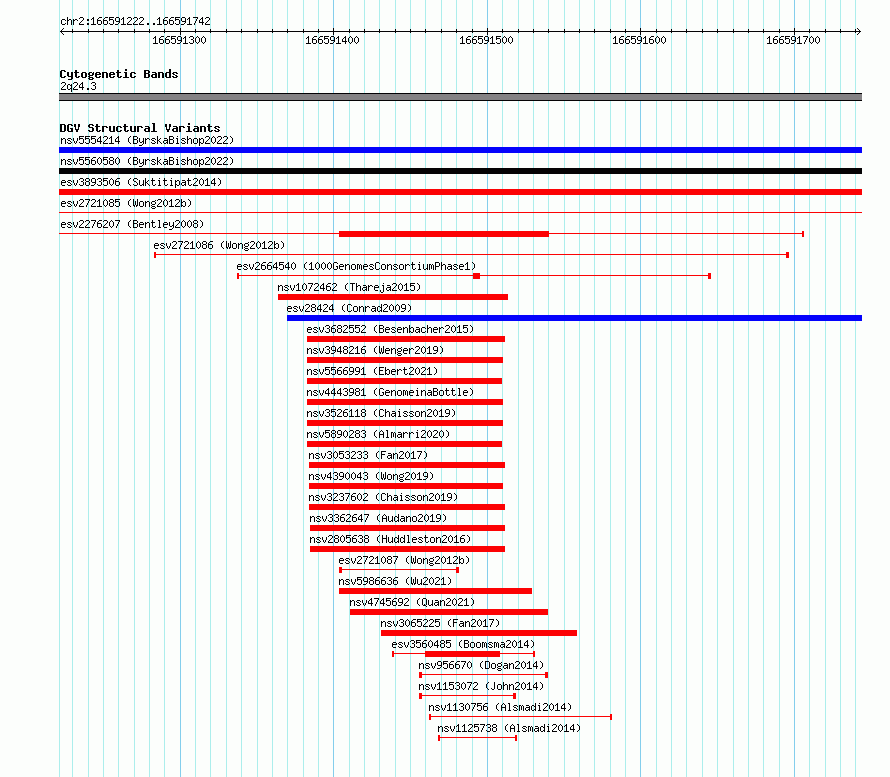 chr2:166591222..166591742

166591300 166591400 166591500 166591600 166591700

Cytogenetic Bands
2q24.3

DGV Structural Variants
nsv5554214 (ByrskaBishop2022)
nsv5560580 (ByrskaBishop2022)
esv3893506 (Suktitipat2014)
esv2721085 (Wong2012b)
esv2276207 (Bentley2008)
esv2721086 (Wong2012b)
esv2664540 (1000GenomesConsortiumPhase1)
nsv1072462 (Thareja2015)
esv28424 (Conrad2009)
esv3682552 (Besenbacher2015)
nsv3948216 (Wenger2019)
nsv5566991 (Ebert2021)
nsv4443981 (GenomeinaBottle)
nsv3526118 (Chaisson2019)
nsv5890283 (Almarri2020)
nsv3053233 (Fan2017)
nsv4390043 (Wong2019)
nsv3237602 (Chaisson2019)
nsv3362647 (Audano2019)
nsv2805638 (Huddleston2016)
esv2721087 (Wong2012b)
nsv5986636 (Wu2021)
nsv4745692 (Quan2021)
nsv3065225 (Fan2017)
esv3560485 (Boomsma2014)
nsv956670 (Dogan2014)
nsv1153072 (John2014)
nsv1130756 (Alsmadi2014)
nsv1125738 (Alsmadi2014)